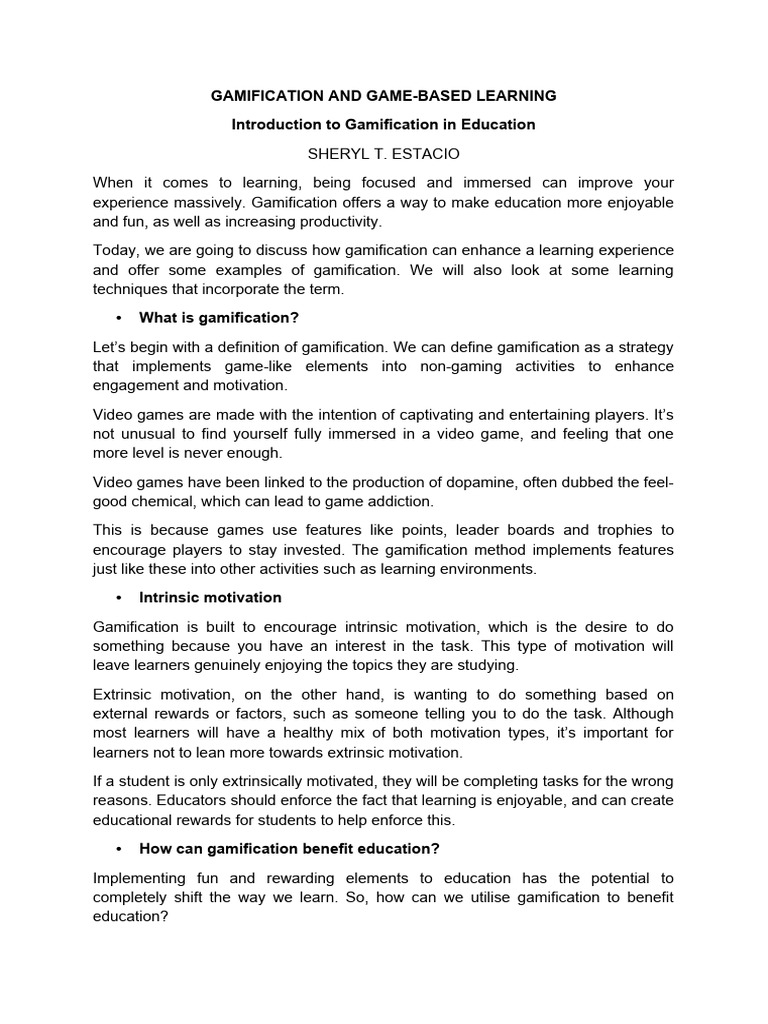 GAMIFICATION AND GAME-BASED LEARNING

Introduction to Gamification in Education

SHERYL T. ESTACIO

When it comes to learning, being focused and immersed can improve your experience massively. Gamification offers a way to make education more enjoyable and fun, as well as increasing productivity.

Today, we are going to discuss how gamification can enhance a learning experience and offer some examples of gamification. We will also look at some learning techniques that incorporate the term.

• What is gamification?

Let's begin with a definition of gamification. We can define gamification as a strategy that implements game-like elements into non-gaming activities to enhance engagement and motivation.

Video games are made with the intention of captivating and entertaining players. It's not unusual to find yourself fully immersed in a video game, and feeling that one more level is never enough.

Video games have been linked to the production of dopamine, often dubbed the feel-good chemical, which can lead to game addiction.

This is because games use features like points, leader boards and trophies to encourage players to stay invested. The gamification method implements features just like these into other activities such as learning environments.

• Intrinsic motivation

Gamification is built to encourage intrinsic motivation, which is the desire to do something because you have an interest in the task. This type of motivation will leave learners genuinely enjoying the topics they are studying.

Extrinsic motivation, on the other hand, is wanting to do something based on external rewards or factors, such as someone telling you to do the task. Although most learners will have a healthy mix of both motivation types, it's important for learners not to lean more towards extrinsic motivation.

If a student is only extrinsically motivated, they will be completing tasks for the wrong reasons. Educators should enforce the fact that learning is enjoyable, and can create educational rewards for students to help enforce this.

• How can gamification benefit education?

Implementing fun and rewarding elements to education has the potential to completely shift the way we learn. So, how can we utilise gamification to benefit education?